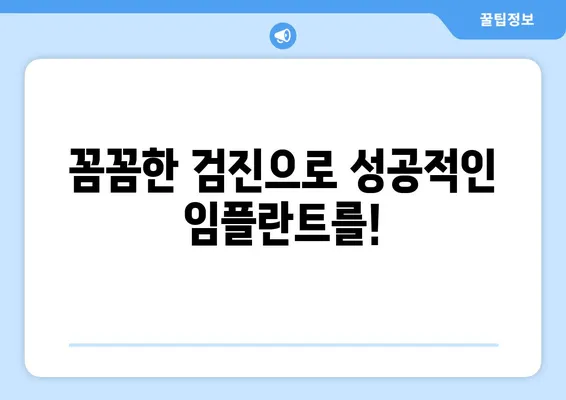 꿀팁정보

꼼꼼한 검진으로 성공적인 임플란트를!